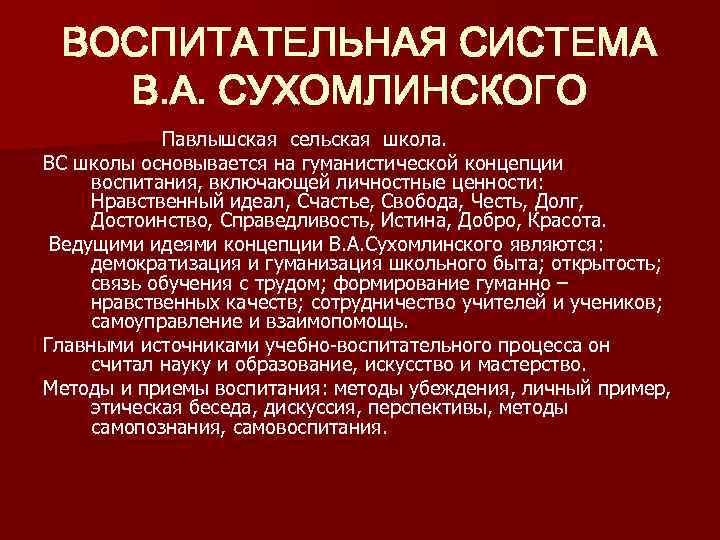 ВОСПИТАТЕЛЬНАЯ СИСТЕМА В.А. СУХОМЛИНСКОГО

Павлышская сельская школа.

ВС школы основывается на гуманистической концепции воспитания, включающей личностные ценности: Нравственный идеал, Счастье, Свобода, Честь, Долг, Достоинство, Справедливость, Истина, Добро, Красота.

Ведущими идеями концепции В.А.Сухомлинского являются: демократизация и гуманизация школьного быта; открытость; связь обучения с трудом; формирование гуманно – нравственных качеств; сотрудничество учителей и учеников; самоуправление и взаимопомощь.

Главными источниками учебно-воспитательного процесса он считал науку и образование, искусство и мастерство.

Методы и приемы воспитания: методы убеждения, личный пример, этическая беседа, дискуссия, перспективы, методы самопознания, самовоспитания.